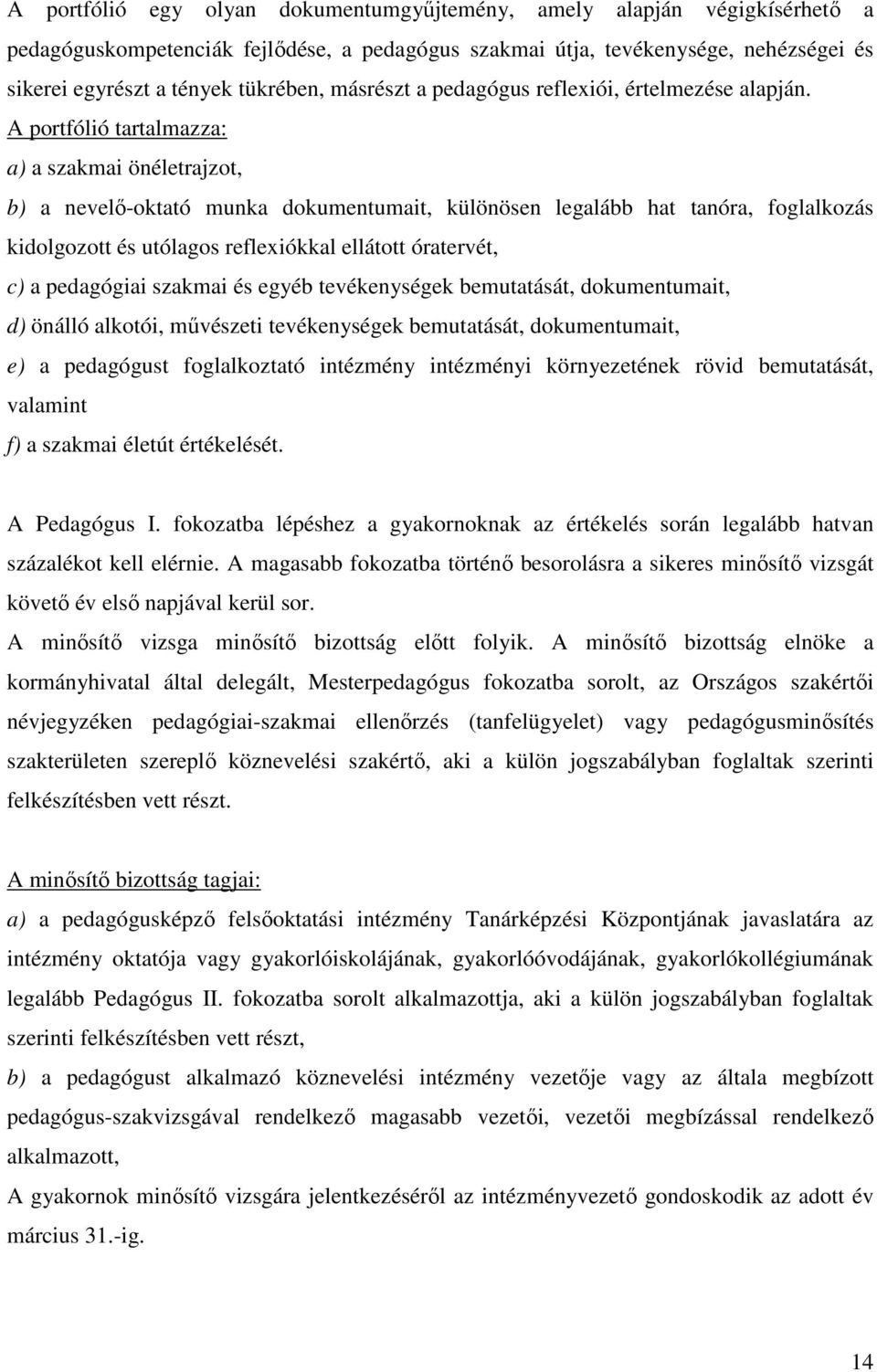 A portfólió egy olyan dokumentumgyűjtemény, amely alapján végigkísérhető a pedagóguskompetenciák fejlődése, a pedagógus szakmai útja, tevékenysége, nehézségei és sikerei egyrészt a tények tükrében, másrészt a pedagógus reflexiói, értelmezése alapján. A portfólió tartalmazza:

a) a szakmai önéletrajzot,

b) a nevelő-oktató munka dokumentumait, különösen legalább hat tanóra, foglalkozás kidolgozott és utólagos reflexiókkal ellátott óratervét,

c) a pedagógiai szakmai és egyéb tevékenységek bemutatását, dokumentumait,

d) önálló alkotói, művészeti tevékenységek bemutatását, dokumentumait,

e) a pedagógust foglalkoztató intézmény intézményi környezetének rövid bemutatását, valamint

f) a szakmai életút értékelését.

A Pedagógus I. fokozatba lépéshez a gyakornoknak az értékelés során legalább hatvan százalékot kell elérnie. A magasabb fokozatba történő besorolásra a sikeres minősítő vizsgát követő év első napjával kerül sor.

A minősítő vizsga minősítő bizottság előtt folyik. A minősítő bizottság elnöke a kormányhivatal által delegált, Mesterpedagógus fokozatba sorolt, az Országos szakértői névjegyzéken pedagógiai-szakmai ellenőrzés (tanfelügyelet) vagy pedagógusminősítés szakterületen szereplő köznevelési szakértő, aki a külön jogszabályban foglaltak szerinti felkészítésben vett részt.

A minősítő bizottság tagjai:

a) a pedagógusképző felsőoktatási intézmény Tanárképzési Központjának javaslatára az intézmény oktatója vagy gyakorlóiskolájának, gyakorlóóvodájának, gyakorlókollégiumának legalább Pedagógus II. fokozatba sorolt alkalmazottja, aki a külön jogszabályban foglaltak szerinti felkészítésben vett részt,

b) a pedagógust alkalmazó köznevelési intézmény vezetője vagy az általa megbízott pedagógus-szakvizsgával rendelkező magasabb vezetői, vezetői megbízással rendelkező alkalmazott,

A gyakornok minősítő vizsgára jelentkezéséről az intézményvezető gondoskodik az adott év március 31.-ig.

14